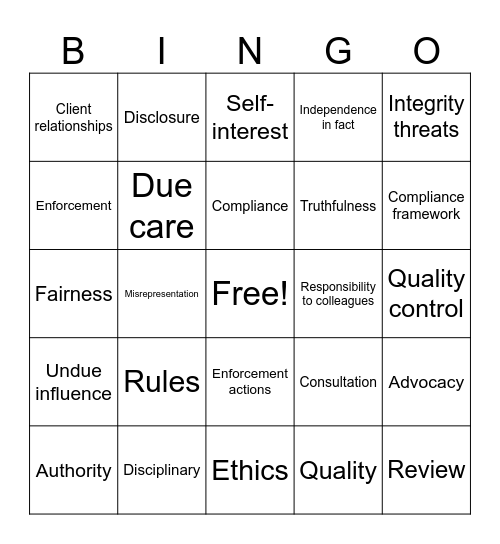 | B | I | N | G | O |
|---|---|---|---|---|
| Client relationships | Disclosure | Self-interest | Independence in fact | Integrity threats |
| Enforcement | Due care | Compliance | Truthfulness | Compliance framework |
| Fairness | Misrepresentation | Free! | Responsibility to colleagues | Quality control |
| Undue influence | Rules | Enforcement actions | Consultation | Advocacy |
| Authority | Disciplinary | Ethics | Quality | Review |